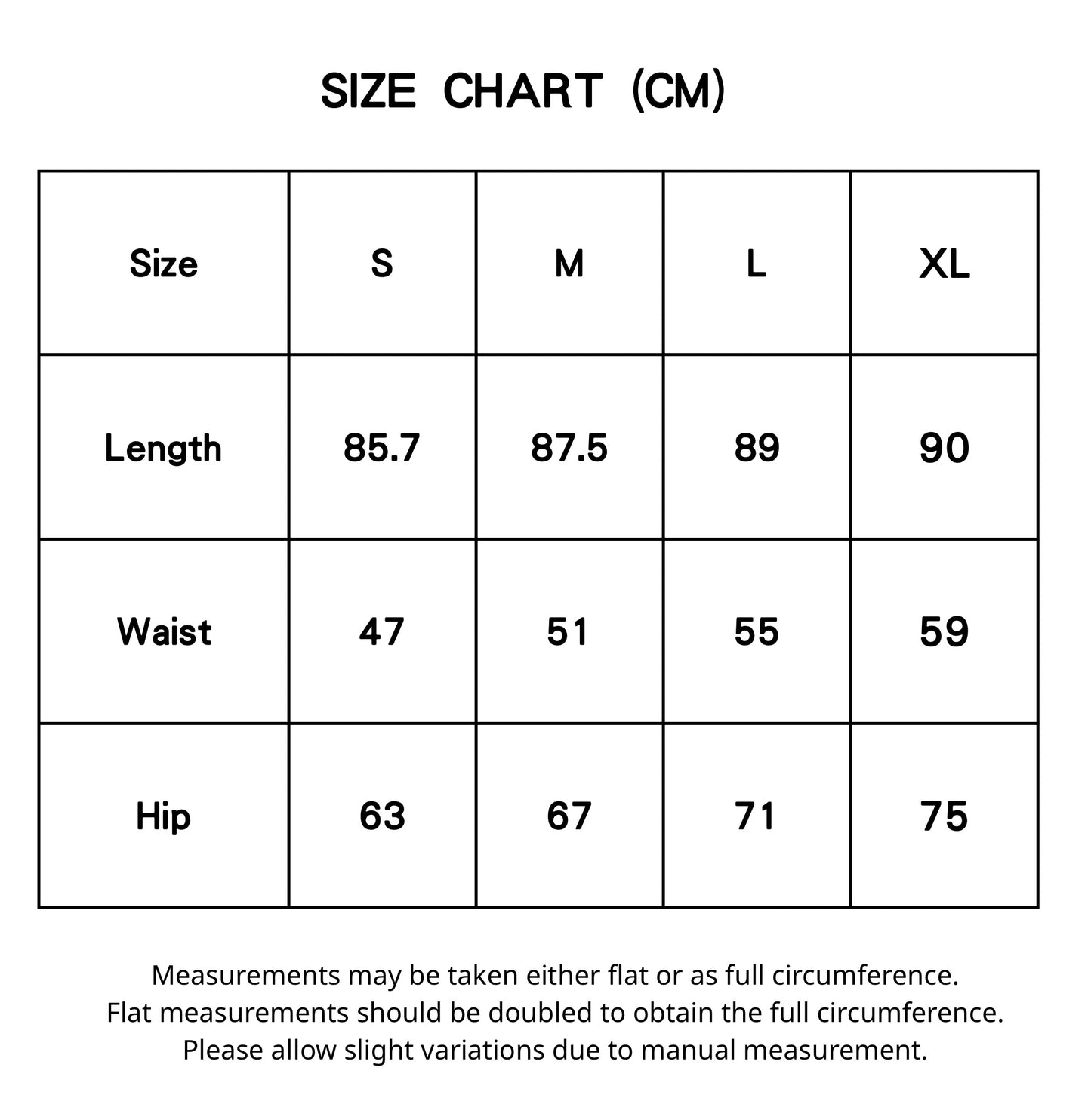 SIZE CHART (CM)

| Size | S | M | L | XL |
|---|---|---|---|---|
| Length | 85.7 | 87.5 | 89 | 90 |
| Waist | 47 | 51 | 55 | 59 |
| Hip | 63 | 67 | 71 | 75 |

Measurements may be taken either flat or as full circumference.
Flat measurements should be doubled to obtain the full circumference.
Please allow slight variations due to manual measurement.